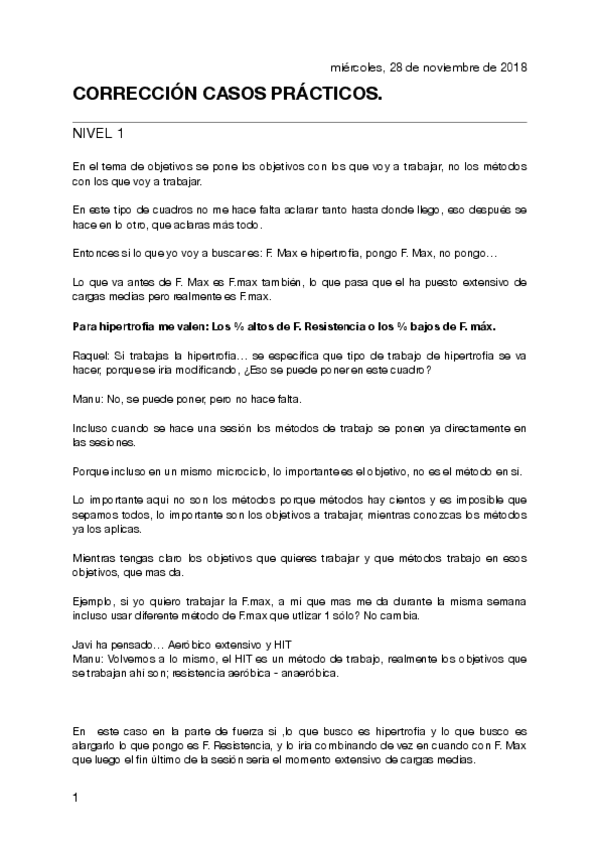 miércoles, 28 de noviembre de 2018

CORRECCIÓN CASOS PRÁCTICOS.

NIVEL 1

En el tema de objetivos se pone los objetivos con los que voy a trabajar, no los métodos con los que voy a trabajar.

En este tipo de cuadros no me hace falta aclarar tanto hasta donde llego, eso después se hace en lo otro, que aclaras más todo.

Entonces si lo que yo voy a buscar es: F. Max e hipertrofia, pongo F. Max, no pongo…

Lo que va antes de F. Max es F.max también, lo que pasa que el ha puesto extensivo de cargas medias pero realmente es F.max.

Para hipertrofia me valen: Los % altos de F. Resistencia o los % bajos de F. máx.

Raquel: Si trabajas la hipertrofia… se especifica que tipo de trabajo de hipertrofia se va hacer, porque se iria modificando, ¿Eso se puede poner en este cuadro?

Manu: No, se puede poner, pero no hace falta.

Incluso cuando se hace una sesión los métodos de trabajo se ponen ya directamente en las sesiones.

Porque incluso en un mismo microciclo, lo importante es el objetivo, no es el método en si.

Lo importante aqui no son los métodos porque métodos hay cientos y es imposible que sepamos todos, lo importante son los objetivos a trabajar, mientras conozcas los métodos ya los aplicas.

Mientras tengas claro los objetivos que quieres trabajar y que métodos trabajo en esos objetivos, que mas da.

Ejemplo, si yo quiero trabajar la F.max, a mi que mas me da durante la misma semana incluso usar diferente método de F.max que utlizar 1 sólo? No cambia.

Javi ha pensado… Aeróbico extensivo y HIT
Manu: Volvemos a lo mismo, el HIT es un método de trabajo, realmente los objetivos que se trabajan ahi son; resistencia aeróbica - anaeróbica.

En este caso en la parte de fuerza si ,lo que busco es hipertrofia y lo que busco es alargarlo lo que pongo es F. Resistencia, y lo iria combinando de vez en cuando con F. Max que luego el fin último de la sesión seria el momento extensivo de cargas medias.

1